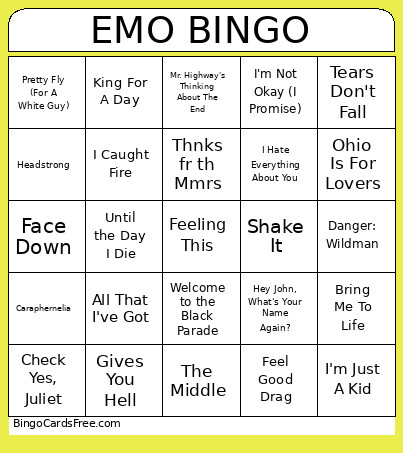 EMO BINGO

| | | | | |
|---|---|---|---|---|
| Pretty Fly (For A White Guy) | King For A Day | Mr. Highway's Thinking About The End | I'm Not Okay (I Promise) | Tears Don't Fall |
| Headstrong | I Caught Fire | Thnks fr th Mmrs | I Hate Everything About You | Ohio Is For Lovers |
| Face Down | Until the Day I Die | Feeling This | Shake It | Danger: Wildman |
| Caraphernelia | All That I've Got | Welcome to the Black Parade | Hey John, What's Your Name Again? | Bring Me To Life |
| Check Yes, Juliet | Gives You Hell | The Middle | Feel Good Drag | I'm Just A Kid |

BingoCardsFree.com